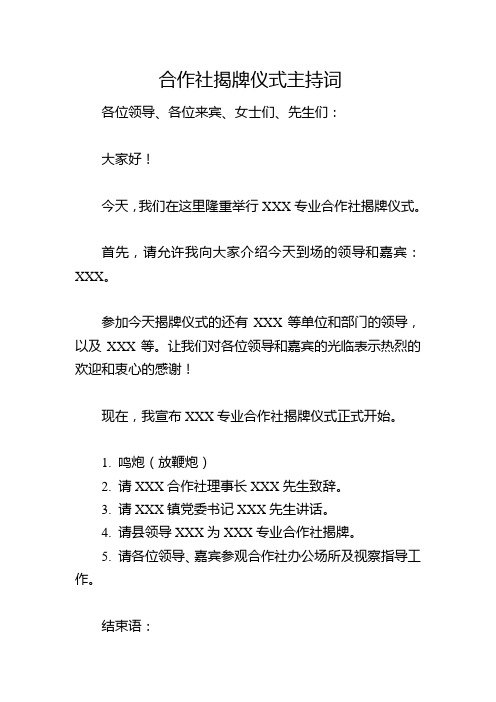 合作社揭牌仪式主持词

各位领导、各位来宾、女士们、先生们：

大家好！

今天，我们在这里隆重举行 XXX 专业合作社揭牌仪式。

首先，请允许我向大家介绍今天到场的领导和嘉宾：XXX。

参加今天揭牌仪式的还有 XXX 等单位和部门的领导，以及 XXX 等。让我们对各位领导和嘉宾的光临表示热烈的欢迎和衷心的感谢！

现在，我宣布 XXX 专业合作社揭牌仪式正式开始。

1. 鸣炮（放鞭炮）
2. 请 XXX 合作社理事长 XXX 先生致辞。
3. 请 XXX 镇党委书记 XXX 先生讲话。
4. 请县领导 XXX 为 XXX 专业合作社揭牌。
5. 请各位领导、嘉宾参观合作社办公场所及视察指导工作。

结束语：